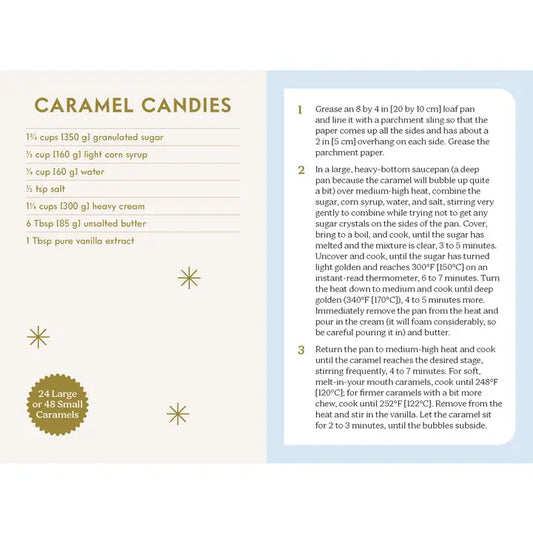 CARAMEL CANDIES

1¾ cups [350 g] granulated sugar

½ cup [160 g] light corn syrup

¼ cup [60 g] water

½ tsp salt

1¼ cups [300 g] heavy cream

6 Tbsp [85 g] unsalted butter

1 Tbsp pure vanilla extract

24 Large or 48 Small Caramels

1 Grease an 8 by 4 in [20 by 10 cm] loaf pan and line it with a parchment sling so that the paper comes up all the sides and has about a 2 in [5 cm] overhang on each side. Grease the parchment paper.

2 In a large, heavy-bottom saucepan (a deep pan because the caramel will bubble up quite a bit) over medium-high heat, combine the sugar, corn syrup, water, and salt, stirring very gently to combine while trying not to get any sugar crystals on the sides of the pan. Cover, bring to a boil, and cook, until the sugar has melted and the mixture is clear, 3 to 5 minutes. Uncover and cook, until the sugar has turned light golden and reaches 300°F [150°C] on an instant-read thermometer, 6 to 7 minutes. Turn the heat down to medium and cook until deep golden (340°F [170°C]), 4 to 5 minutes more. Immediately remove the pan from the heat and pour in the cream (it will foam considerably, so be careful pouring it in) and butter.

3 Return the pan to medium-high heat and cook until the caramel reaches the desired stage, stirring frequently, 4 to 7 minutes. For soft, melt-in-your mouth caramels, cook until 248°F [120°C]; for firmer caramels with a bit more chew, cook until 252°F [122°C]. Remove from the heat and stir in the vanilla. Let the caramel sit for 2 to 3 minutes, until the bubbles subside.